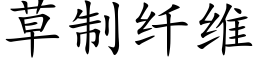 草制纤维